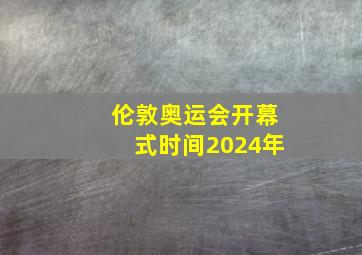 伦敦奥运会开幕式时间2024年